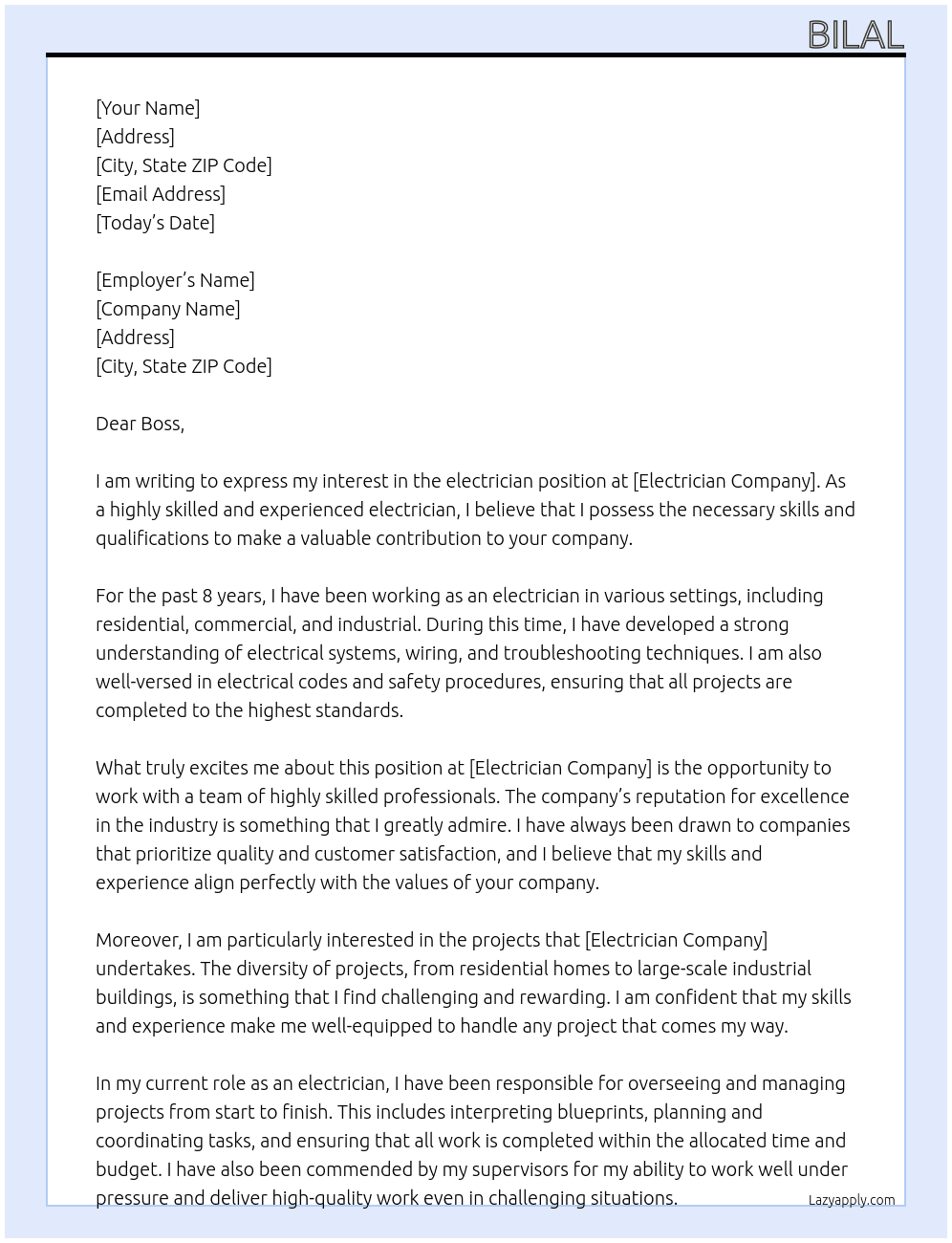 BILAL

[Your Name]
[Address]
[City, State ZIP Code]
[Email Address]
[Today's Date]

[Employer's Name]
[Company Name]
[Address]
[City, State ZIP Code]

Dear Boss,

I am writing to express my interest in the electrician position at [Electrician Company]. As a highly skilled and experienced electrician, I believe that I possess the necessary skills and qualifications to make a valuable contribution to your company.

For the past 8 years, I have been working as an electrician in various settings, including residential, commercial, and industrial. During this time, I have developed a strong understanding of electrical systems, wiring, and troubleshooting techniques. I am also well-versed in electrical codes and safety procedures, ensuring that all projects are completed to the highest standards.

What truly excites me about this position at [Electrician Company] is the opportunity to work with a team of highly skilled professionals. The company's reputation for excellence in the industry is something that I greatly admire. I have always been drawn to companies that prioritize quality and customer satisfaction, and I believe that my skills and experience align perfectly with the values of your company.

Moreover, I am particularly interested in the projects that [Electrician Company] undertakes. The diversity of projects, from residential homes to large-scale industrial buildings, is something that I find challenging and rewarding. I am confident that my skills and experience make me well-equipped to handle any project that comes my way.

In my current role as an electrician, I have been responsible for overseeing and managing projects from start to finish. This includes interpreting blueprints, planning and coordinating tasks, and ensuring that all work is completed within the allocated time and budget. I have also been commended by my supervisors for my ability to work well under pressure and deliver high-quality work even in challenging situations.

Lazyapply.com